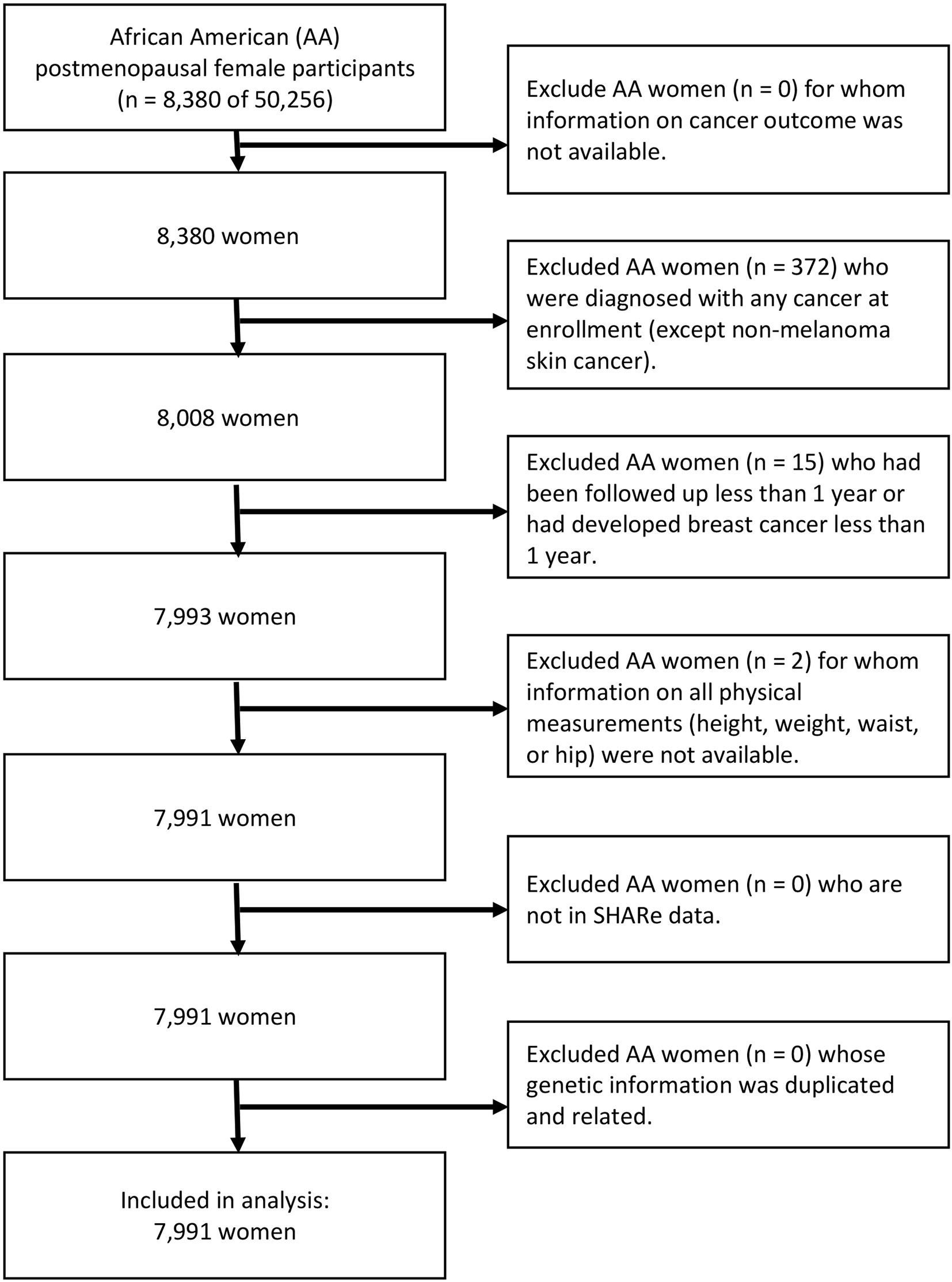 African American (AA) postmenopausal female participants (n = 8,380 of 50,256)

Exclude AA women (n = 0) for whom information on cancer outcome was not available.

8,380 women

Excluded AA women (n = 372) who were diagnosed with any cancer at enrollment (except non-melanoma skin cancer).

8,008 women

Excluded AA women (n = 15) who had been followed up less than 1 year or had developed breast cancer less than 1 year.

7,993 women

Excluded AA women (n = 2) for whom information on all physical measurements (height, weight, waist, or hip) were not available.

7,991 women

Excluded AA women (n = 0) who are not in SHARe data.

7,991 women

Excluded AA women (n = 0) whose genetic information was duplicated and related.

Included in analysis:
7,991 women